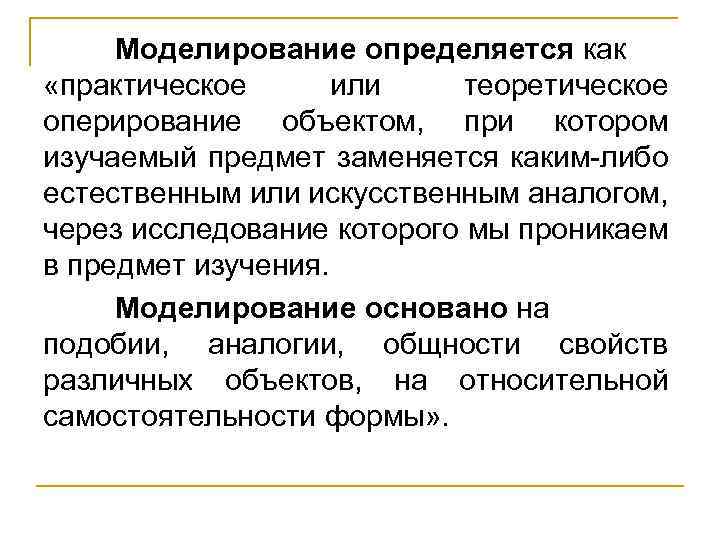 Моделирование определяется как «практическое или теоретическое оперирование объектом, при котором изучаемый предмет заменяется каким-либо естественным или искусственным аналогом, через исследование которого мы проникаем в предмет изучения.

Моделирование основано на подобии, аналогии, общности свойств различных объектов, на относительной самостоятельности формы».